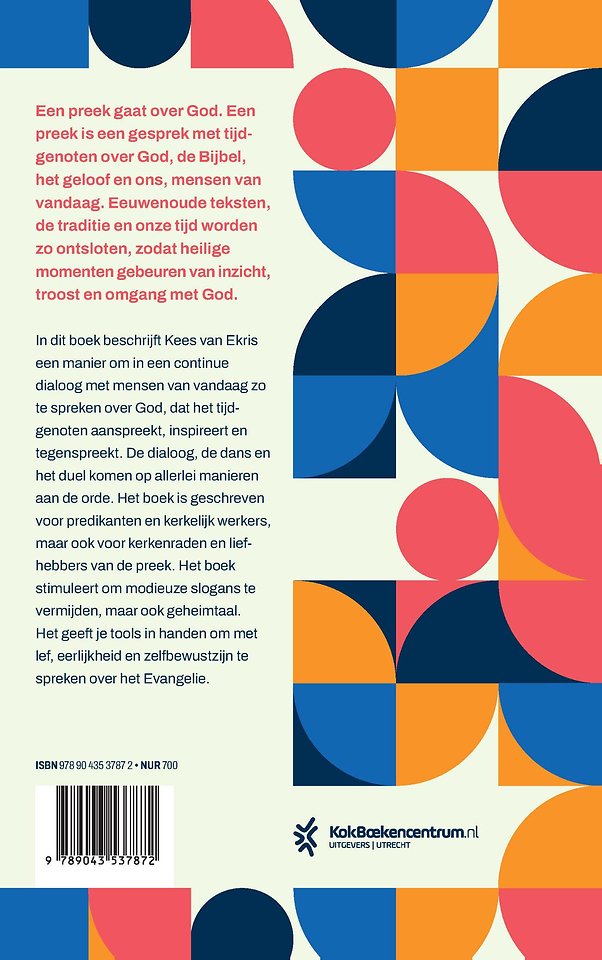 Een preek gaat over God. Een preek is een gesprek met tijdgenoten over God, de Bijbel, het geloof en ons, mensen van vandaag. Eeuwenoude teksten, de traditie en onze tijd worden zo ontsloten, zodat heilige momenten gebeuren van inzicht, troost en omgang met God.

In dit boek beschrijft Kees van Ekris een manier om in een continue dialoog met mensen van vandaag zo te spreken over God, dat het tijdgenoten aanspreekt, inspireert en tegenspreekt. De dialoog, de dans en het duel komen op allerlei manieren aan de orde. Het boek is geschreven voor predikanten en kerkelijk werkers, maar ook voor kerkenraden en liefhebbers van de preek. Het boek stimuleert om modieuze slogans te vermijden, maar ook geheimtaal. Het geeft je tools in handen om met lef, eerlijkheid en zelfbewustzijn te spreken over het Evangelie.

ISBN 978 90 435 3787 2 • NUR 700

9 789043 537872

KokBoekencentrum.nl
UITGEVERS | UTRECHT